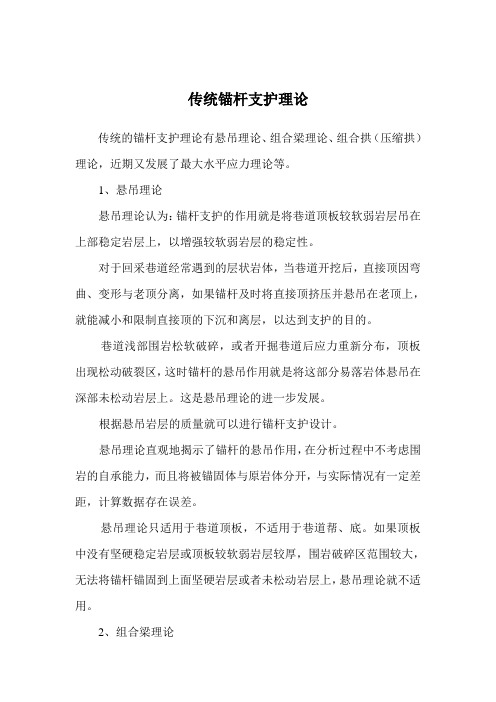 传统锚杆支护理论

传统的锚杆支护理论有悬吊理论、组合梁理论、组合拱（压缩拱）理论，近期又发展了最大水平应力理论等。

1、悬吊理论

悬吊理论认为：锚杆支护的作用就是将巷道顶板较软弱岩层吊在上部稳定岩层上，以增强较软弱岩层的稳定性。

对于回采巷道经常遇到的层状岩体，当巷道开挖后，直接顶因弯曲、变形与老顶分离，如果锚杆及时将直接顶挤压并悬吊在老顶上，就能减小和限制直接顶的下沉和离层，以达到支护的目的。

巷道浅部围岩松软破碎，或者开掘巷道后应力重新分布，顶板出现松动破裂区，这时锚杆的悬吊作用就是将这部分易落岩体悬吊在深部未松动岩层上。这是悬吊理论的进一步发展。

根据悬吊岩层的质量就可以进行锚杆支护设计。

悬吊理论直观地揭示了锚杆的悬吊作用，在分析过程中不考虑围岩的自承能力，而且将被锚固体与原岩体分开，与实际情况有一定差距，计算数据存在误差。

悬吊理论只适用于巷道顶板，不适用于巷道帮、底。如果顶板中没有坚硬稳定岩层或顶板较软弱岩层较厚，围岩破碎区范围较大，无法将锚杆锚固到上面坚硬岩层或者未松动岩层上，悬吊理论就不适用。

2、组合梁理论